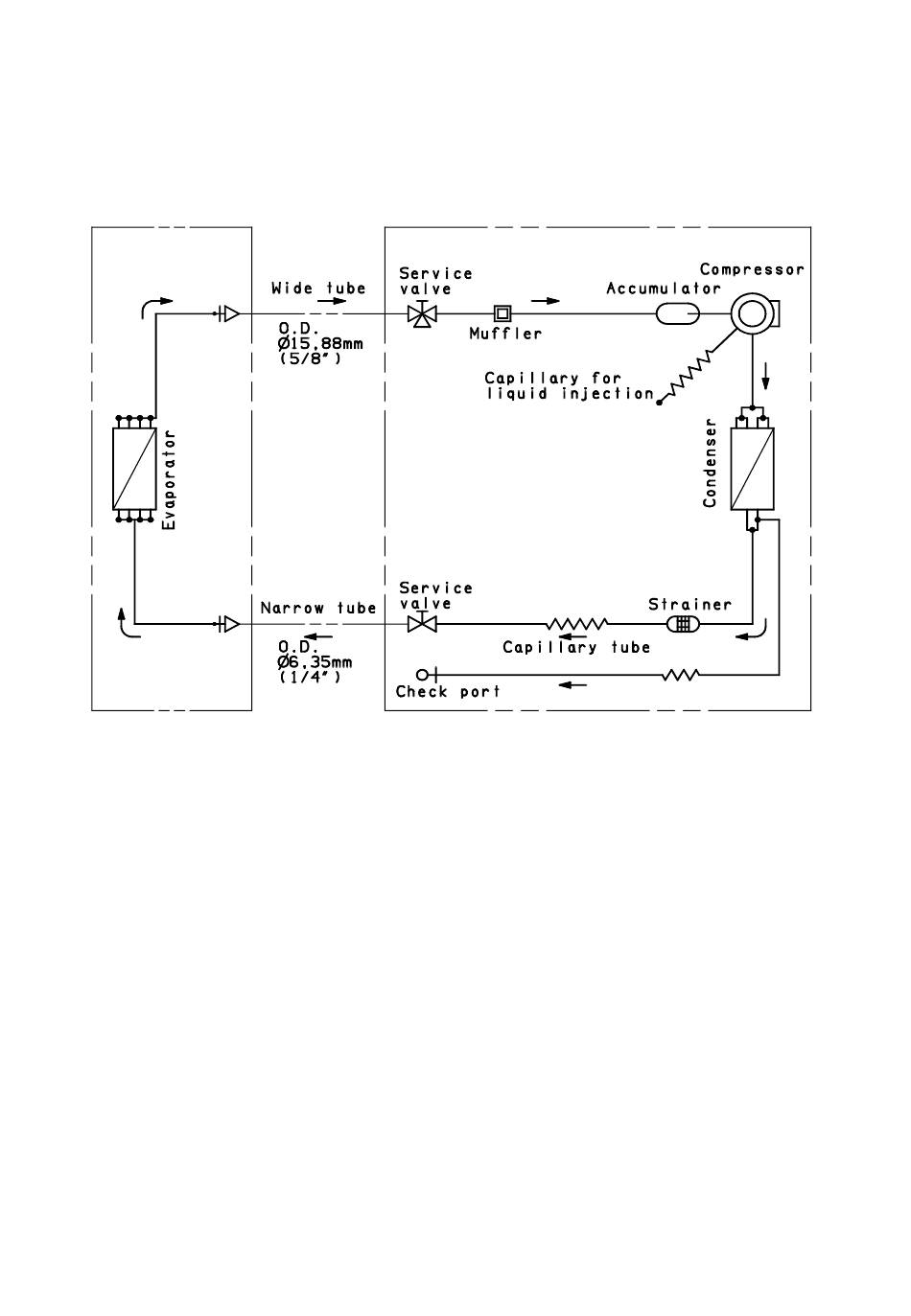 Evaporator

Wide tube
O.D.
Ø15,88mm
(5/8")

Service valve

Muffler

Accumulator

Compressor

Capillary for liquid injection

Condenser

Narrow tube
O.D.
Ø6,35mm
(1/4")

Service valve

Capillary tube

Strainer

Check port